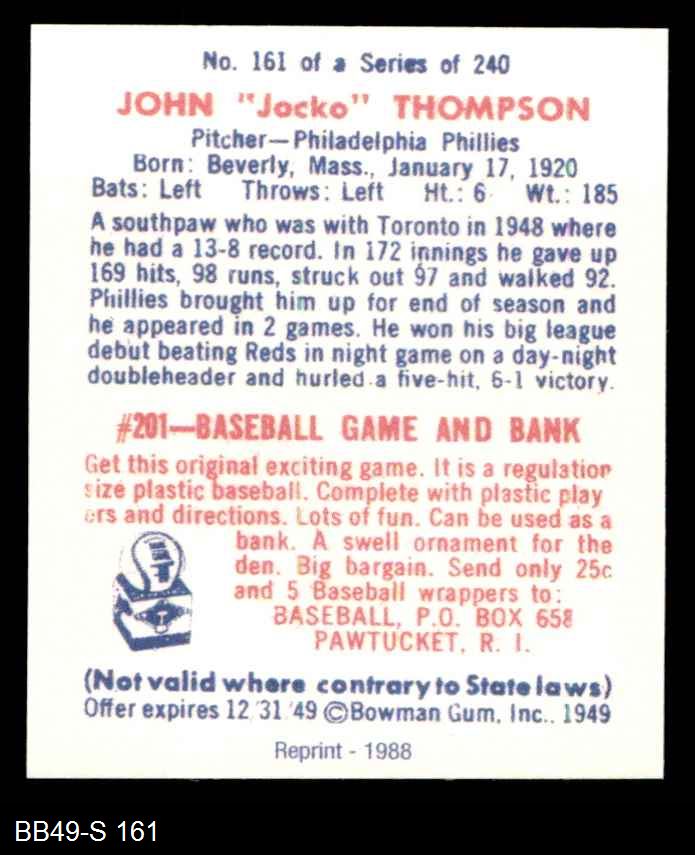 No. 161 of a Series of 240

JOHN "Jocko" THOMPSON

Pitcher—Philadelphia Phillies
Born: Beverly, Mass., January 17, 1920
Bats: Left Throws: Left Ht.: 6 Wt.: 185

A southpaw who was with Toronto in 1948 where he had a 13-8 record. In 172 innings he gave up 169 hits, 98 runs, struck out 97 and walked 92. Phillies brought him up for end of season and he appeared in 2 games. He won his big league debut beating Reds in night game on a day-night doubleheader and hurled a five-hit, 6-1 victory.

#201—BASEBALL GAME AND BANK

Get this original exciting game. It is a regulation size plastic baseball. Complete with plastic players and directions. Lots of fun. Can be used as a bank. A swell ornament for the den. Big bargain. Send only 25c and 5 Baseball wrappers to:
BASEBALL, P.O. BOX 658
PAWTUCKET, R. I.

(Not valid where contrary to State laws)
Offer expires 12/31/49 ©Bowman Gum, Inc., 1949

Reprint - 1988

BB49-S 161